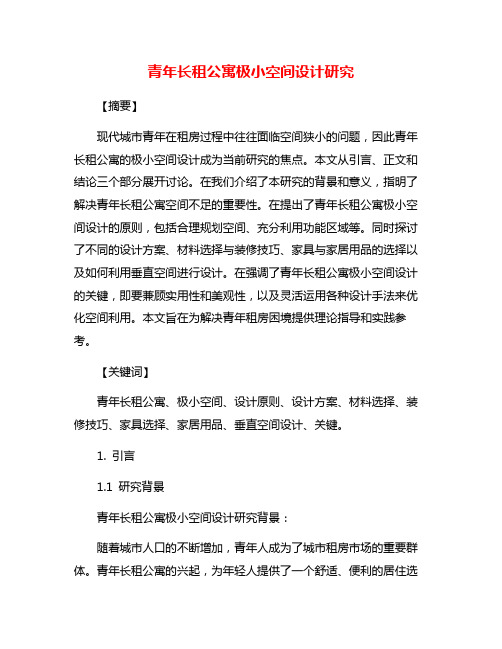 青年长租公寓极小空间设计研究

【摘要】

现代城市青年在租房过程中往往面临空间狭小的问题，因此青年长租公寓的极小空间设计成为当前研究的焦点。本文从引言、正文和结论三个部分展开讨论。在我们介绍了本研究的背景和意义，指明了解决青年长租公寓空间不足的重要性。在提出了青年长租公寓极小空间设计的原则，包括合理规划空间、充分利用功能区域等。同时探讨了不同的设计方案、材料选择与装修技巧、家具与家居用品的选择以及如何利用垂直空间进行设计。在强调了青年长租公寓极小空间设计的关键，即要兼顾实用性和美观性，以及灵活运用各种设计手法来优化空间利用。本文旨在为解决青年租房困境提供理论指导和实践参考。

【关键词】

青年长租公寓、极小空间、设计原则、设计方案、材料选择、装修技巧、家具选择、家居用品、垂直空间设计、关键。

1. 引言

1.1 研究背景

青年长租公寓极小空间设计研究背景：

随着城市人口的不断增加，青年人成为了城市租房市场的重要群体。青年长租公寓的兴起，为年轻人提供了一个舒适、便利的居住选